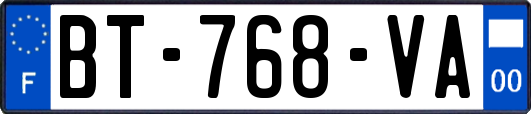 F
BT-768-VA
00